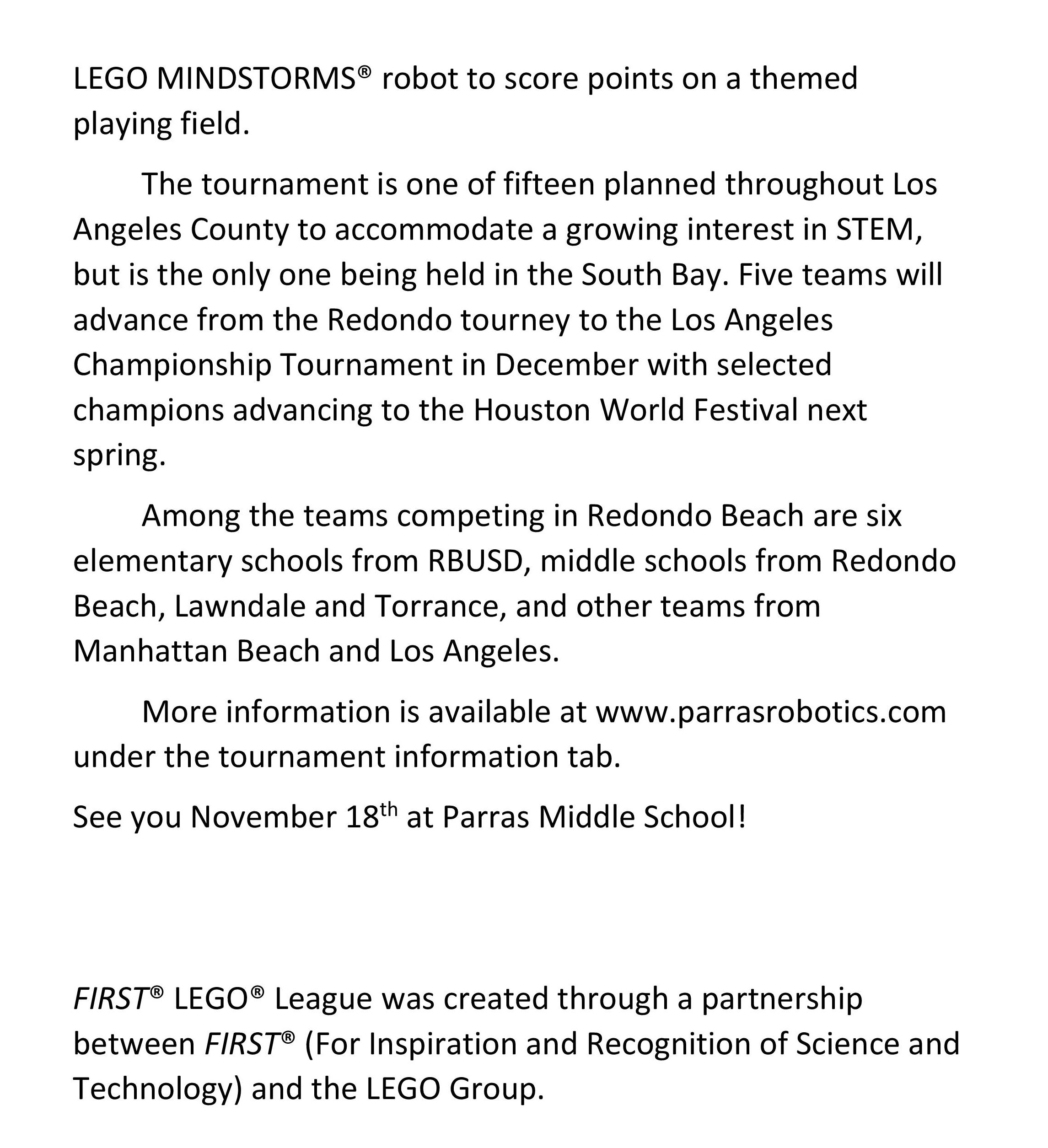 LEGO MINDSTORMS® robot to score points on a themed playing field.

The tournament is one of fifteen planned throughout Los Angeles County to accommodate a growing interest in STEM, but is the only one being held in the South Bay. Five teams will advance from the Redondo tourney to the Los Angeles Championship Tournament in December with selected champions advancing to the Houston World Festival next spring.

Among the teams competing in Redondo Beach are six elementary schools from RBUSD, middle schools from Redondo Beach, Lawndale and Torrance, and other teams from Manhattan Beach and Los Angeles.

More information is available at www.parrasrobotics.com under the tournament information tab.

See you November 18th at Parras Middle School!

FIRST® LEGO® League was created through a partnership between FIRST® (For Inspiration and Recognition of Science and Technology) and the LEGO Group.